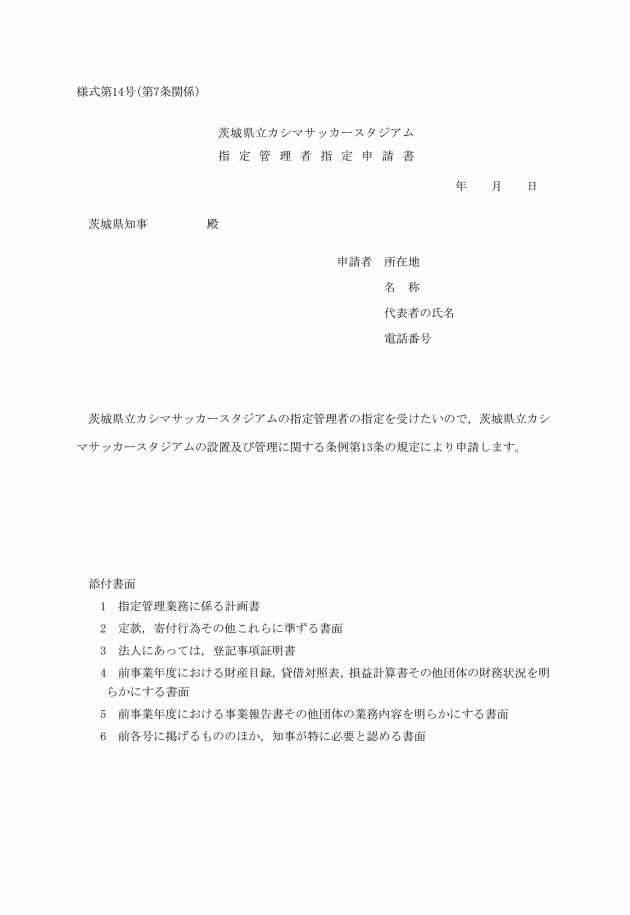 様式第14号(第7条関係)

茨城県立カシマサッカースタジアム
指 定 管 理 者 指 定 申 請 書

年　月　日

茨城県知事　　　殿

申請者　所在地
名　称
代表者の氏名
電話番号

茨城県立カシマサッカースタジアムの指定管理者の指定を受けたいので，茨城県立カシマサッカースタジアムの設置及び管理に関する条例第13条の規定により申請します。

添付書面
1　指定管理業務に係る計画書
2　定款，寄付行為その他これらに準ずる書面
3　法人にあっては，登記事項証明書
4　前事業年度における財産目録，貸借対照表，損益計算書その他団体の財務状況を明らかにする書面
5　前事業年度における事業報告書その他団体の業務内容を明らかにする書面
6　前各号に掲げるもののほか，知事が特に必要と認める書面